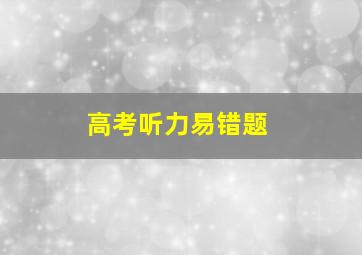 高考听力易错题